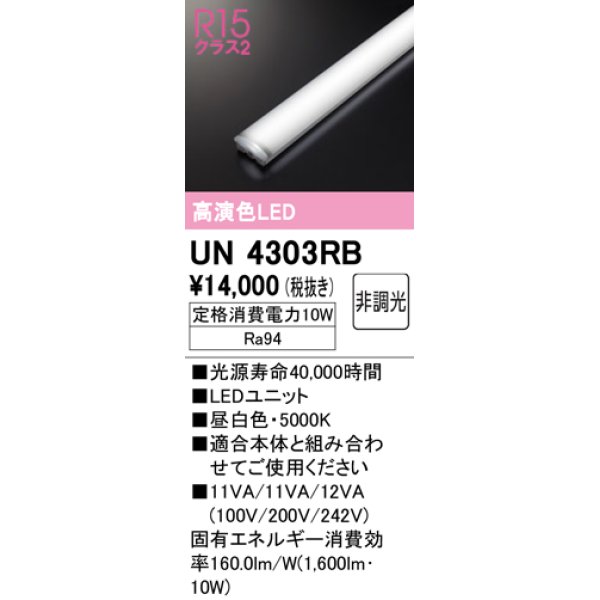 R15
クラス2

高演色LED

UN 4303RB

¥14,000 (税抜き)

非調光

定格消費電力10W

Ra94

■光源寿命40,000時間
■LEDユニット
■昼白色・5000K
■適合本体と組み合わせてご使用ください
■11VA/11VA/12VA (100V/200V/242V)
固有エネルギー消費効率160.0lm/W(1,600lm・10W)